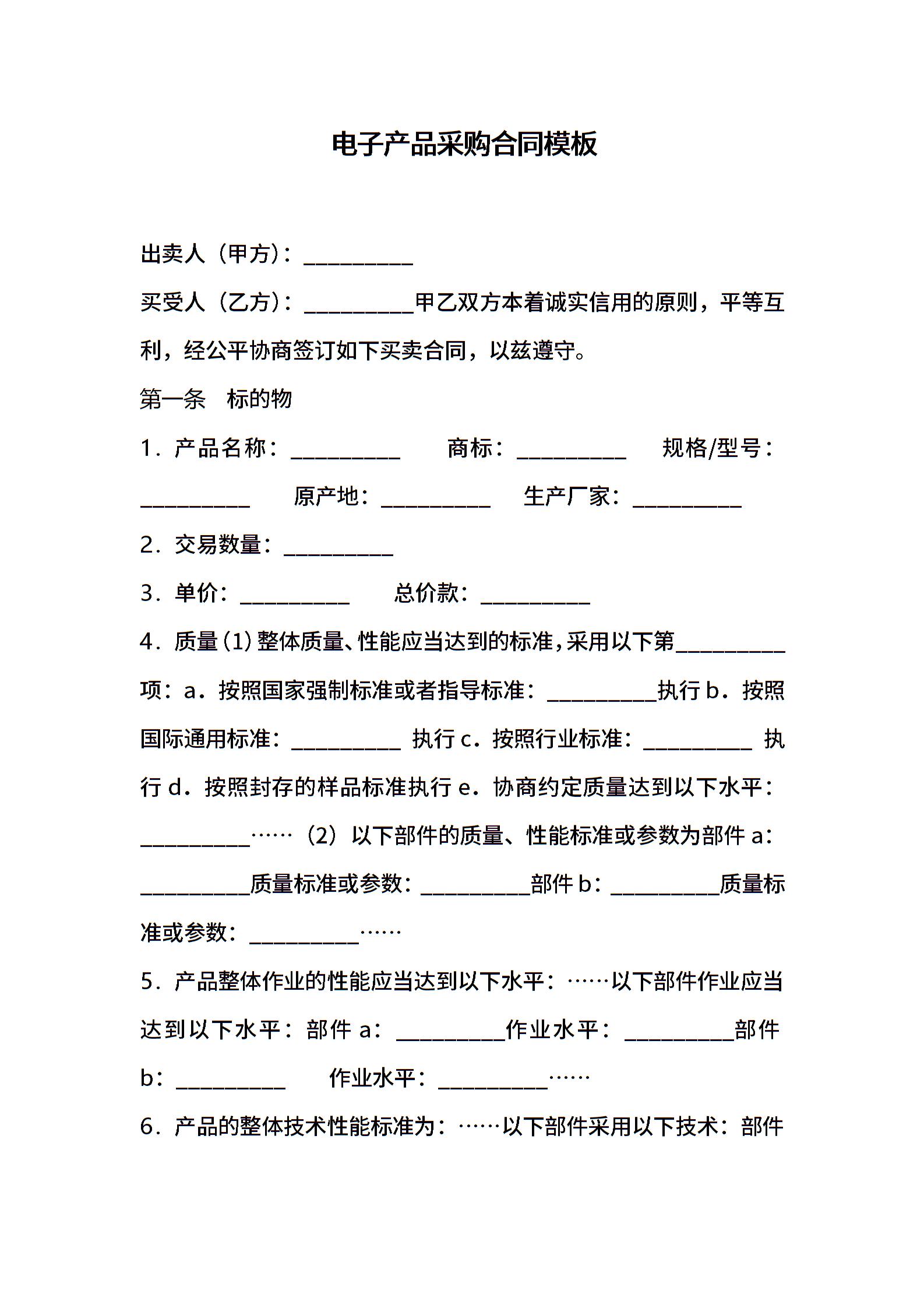 电子产品采购合同模板

出卖人（甲方）：__________

买受人（乙方）：__________甲乙双方本着诚实信用的原则，平等互利，经公平协商签订如下买卖合同，以兹遵守。

第一条　标的物

1．产品名称：__________　商标：__________　规格/型号：__________　原产地：__________　生产厂家：__________

2．交易数量：__________

3．单价：__________　总价款：__________

4．质量(1)整体质量、性能应当达到的标准，采用以下第__________项：a．按照国家强制标准或者指导标准：__________执行 b．按照国际通用标准：__________ 执行 c．按照行业标准：__________ 执行 d．按照封存的样品标准执行 e．协商约定质量达到以下水平：__________……（2）以下部件的质量、性能标准或参数为部件 a：__________质量标准或参数：__________部件 b：__________质量标准或参数：__________……

5．产品整体作业的性能应当达到以下水平：……以下部件作业应当达到以下水平：部件 a：__________作业水平：__________部件 b：__________　作业水平：__________……

6．产品的整体技术性能标准为：……以下部件采用以下技术：部件